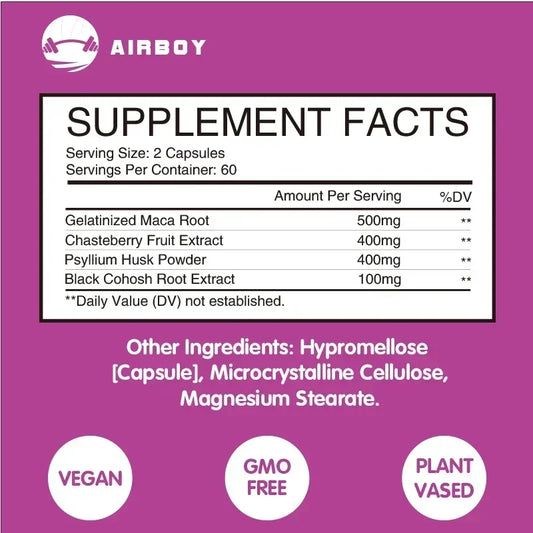 AIRBOY

SUPPLEMENT FACTS

Serving Size: 2 Capsules
Servings Per Container: 60

| | Amount Per Serving | %DV |
|---|---|---|
| Gelatinized Maca Root | 500mg | ** |
| Chasteberry Fruit Extract | 400mg | ** |
| Psyllium Husk Powder | 400mg | ** |
| Black Cohosh Root Extract | 100mg | ** |

**Daily Value (DV) not established.

Other Ingredients: Hypromellose [Capsule], Microcrystalline Cellulose, Magnesium Stearate.

VEGAN

GMO FREE

PLANT VASED